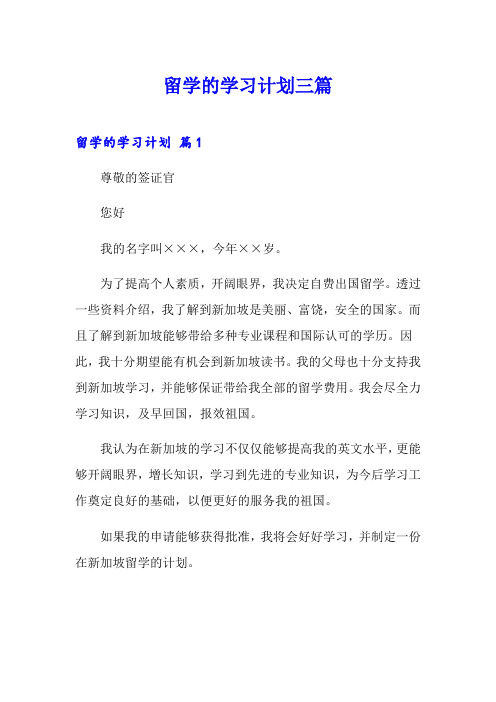 留学的学习计划三篇

留学的学习计划 篇1

尊敬的签证官

您好

我的名字叫×××，今年××岁。

为了提高个人素质，开阔眼界，我决定自费出国留学。透过一些资料介绍，我了解到新加坡是美丽、富饶，安全的国家。而且了解到新加坡能够带给多种专业课程和国际认可的学历。因此，我十分期望能有机会到新加坡读书。我的父母也十分支持我到新加坡学习，并能够保证带给我全部的留学费用。我会尽全力学习知识，及早回国，报效祖国。

我认为在新加坡的学习不仅仅能够提高我的英文水平，更能够开阔眼界，增长知识，学习到先进的专业知识，为今后学习工作奠定良好的基础，以便更好的服务我的祖国。

如果我的申请能够获得批准，我将会好好学习，并制定一份在新加坡留学的计划。